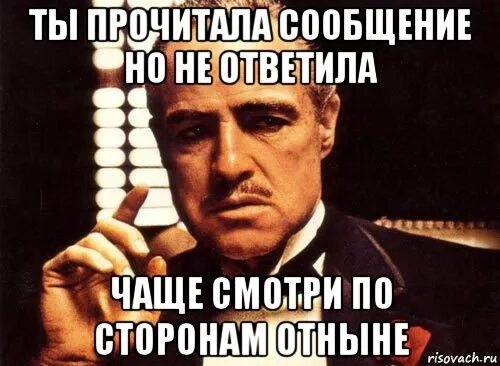 ТЫ ПРОЧИТАЛА СООБЩЕНИЕ НО НЕ ОТВЕТИЛА

ЧАЩЕ СМОТРИ ПО СТОРОНАМ ОТНЫНЕ

risovach.ru